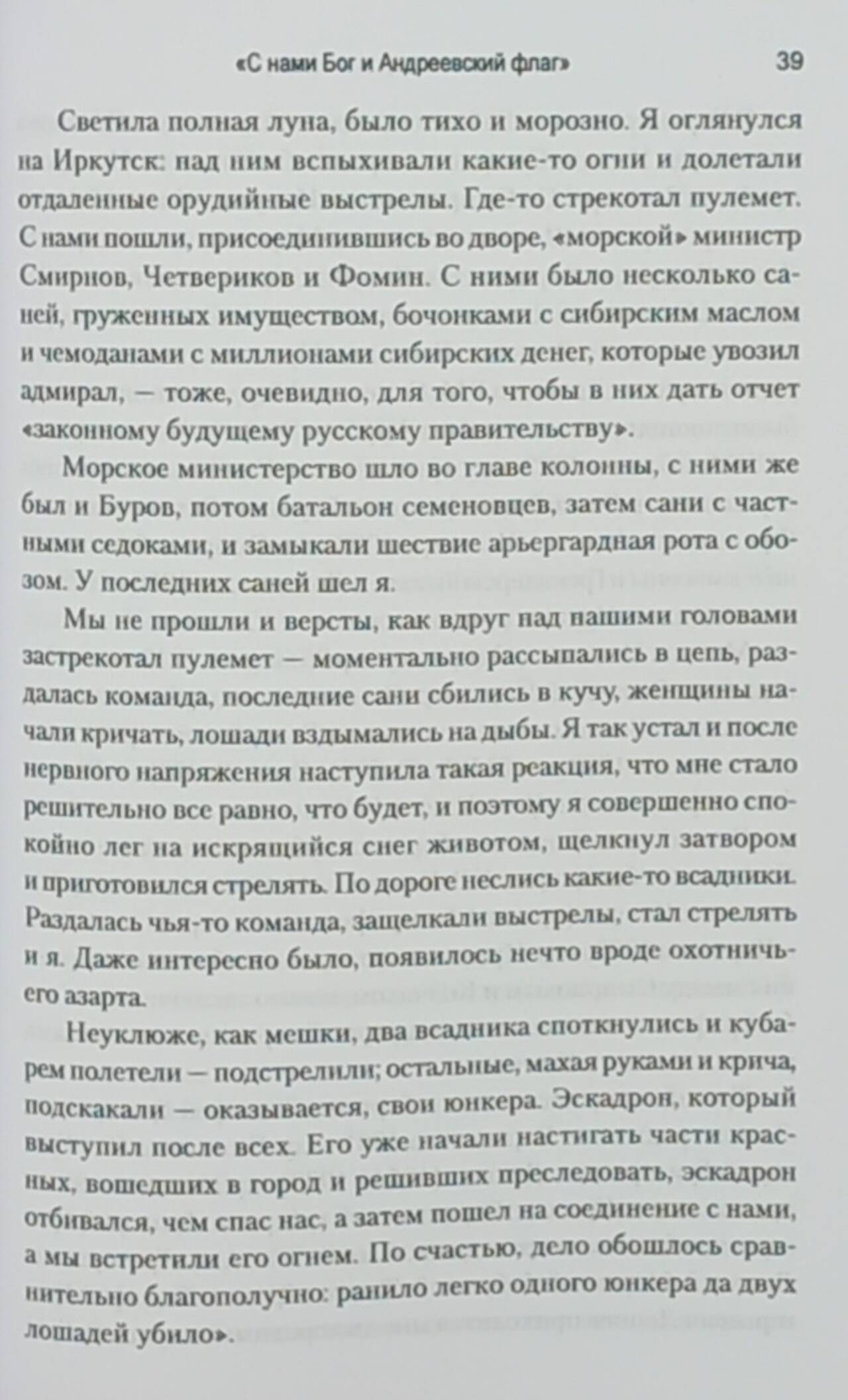 «С нами Бог и Андреевский флаг» 39

Светила полная луна, было тихо и морозно. Я оглянулся на Иркутск: над ним вспыхивали какие-то огни и долетали отдаленные орудийные выстрелы. Где-то стрекотал пулемет. С нами пошли, присоединившись во дворе, «морской» министр Смирнов, Четвериков и Фомин. С ними было несколько саней, груженных имуществом, бочонками с сибирским маслом и чемоданами с миллионами сибирских денег, которые увозил адмирал, — тоже, очевидно, для того, чтобы в них дать отчет «законному будущему русскому правительству».

Морское министерство шло во главе колонны, с ними же был и Буров, потом батальон семеновцев, затем сани с частными седоками, и замыкали шествие арьергардная рота с обозом. У последних саней шел я.

Мы не прошли и версты, как вдруг над нашими головами застрекотал пулемет — моментально рассыпались в цепь, раздалась команда, последние сани сбились в кучу, женщины начали кричать, лошади вздымались на дыбы. Я так устал и после нервного напряжения наступила такая реакция, что мне стало решительно все равно, что будет, и поэтому я совершенно спокойно лег на искрящийся снег животом, щелкнул затвором и приготовился стрелять. По дороге неслись какие-то всадники. Раздалась чья-то команда, защелкали выстрелы, стал стрелять и я. Даже интересно было, появилось нечто вроде охотничьего азарта.

Неуклюже, как мешки, два всадника споткнулись и кубарем полетели — подстрелили; остальные, махая руками и крича, подскакали — оказывается, свои юнкера. Эскадрон, который выступил после всех. Его уже начали настигать части красных, вошедших в город и решивших преследовать, эскадрон отбивался, чем спас нас, а затем пошел на соединение с нами, а мы встретили его огнем. По счастью, дело обошлось сравнительно благополучно: ранило легко одного юнкера да двух лошадей убило».